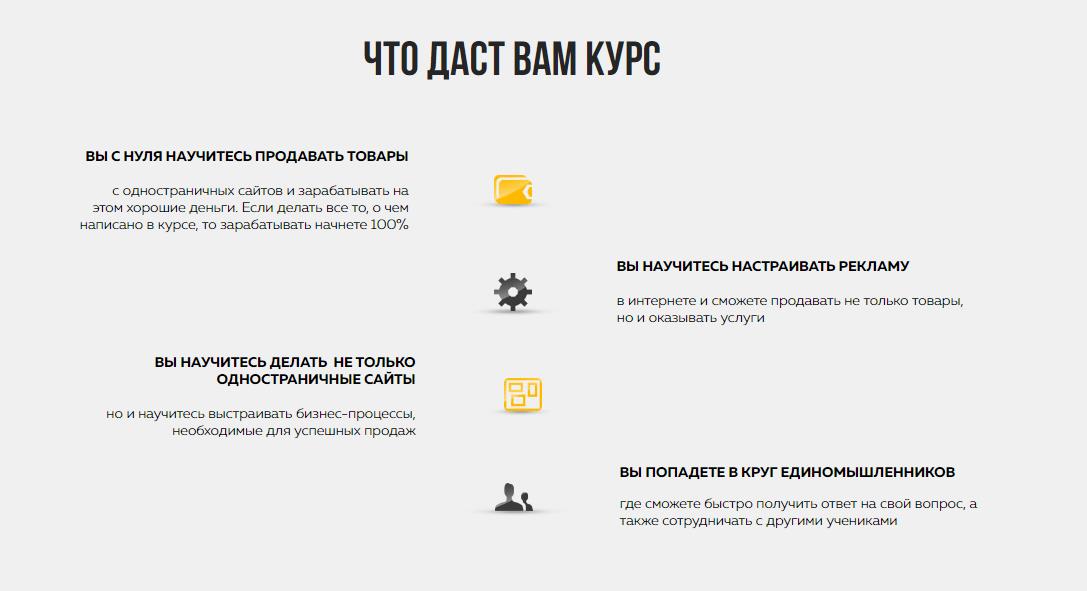 ЧТО ДАСТ ВАМ КУРС

ВЫ С НУЛЯ НАУЧИТЕСЬ ПРОДАВАТЬ ТОВАРЫ

с одностраничных сайтов и зарабатывать на этом хорошие деньги. Если делать все то, о чем написано в курсе, то зарабатывать начнете 100%

ВЫ НАУЧИТЕСЬ НАСТРАИВАТЬ РЕКЛАМУ

в интернете и сможете продавать не только товары, но и оказывать услуги

ВЫ НАУЧИТЕСЬ ДЕЛАТЬ НЕ ТОЛЬКО ОДНОСТРАНИЧНЫЕ САЙТЫ

но и научитесь выстраивать бизнес-процессы, необходимые для успешных продаж

ВЫ ПОПАДЕТЕ В КРУГ ЕДИНОМЫШЛЕННИКОВ

где сможете быстро получить ответ на свой вопрос, а также сотрудничать с другими учениками